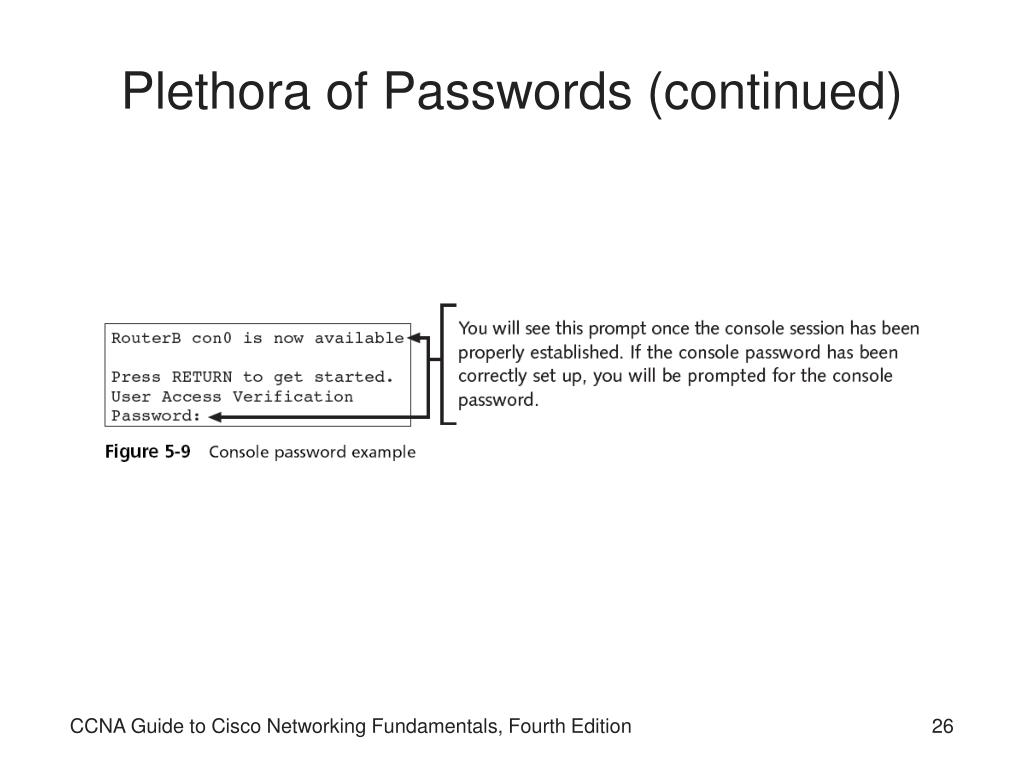 Plethora of Passwords (continued)

RouterB con0 is now available

Press RETURN to get started.
User Access Verification
Password:

You will see this prompt once the console session has been properly established. If the console password has been correctly set up, you will be prompted for the console password.

Figure 5-9 Console password example

CCNA Guide to Cisco Networking Fundamentals, Fourth Edition

26